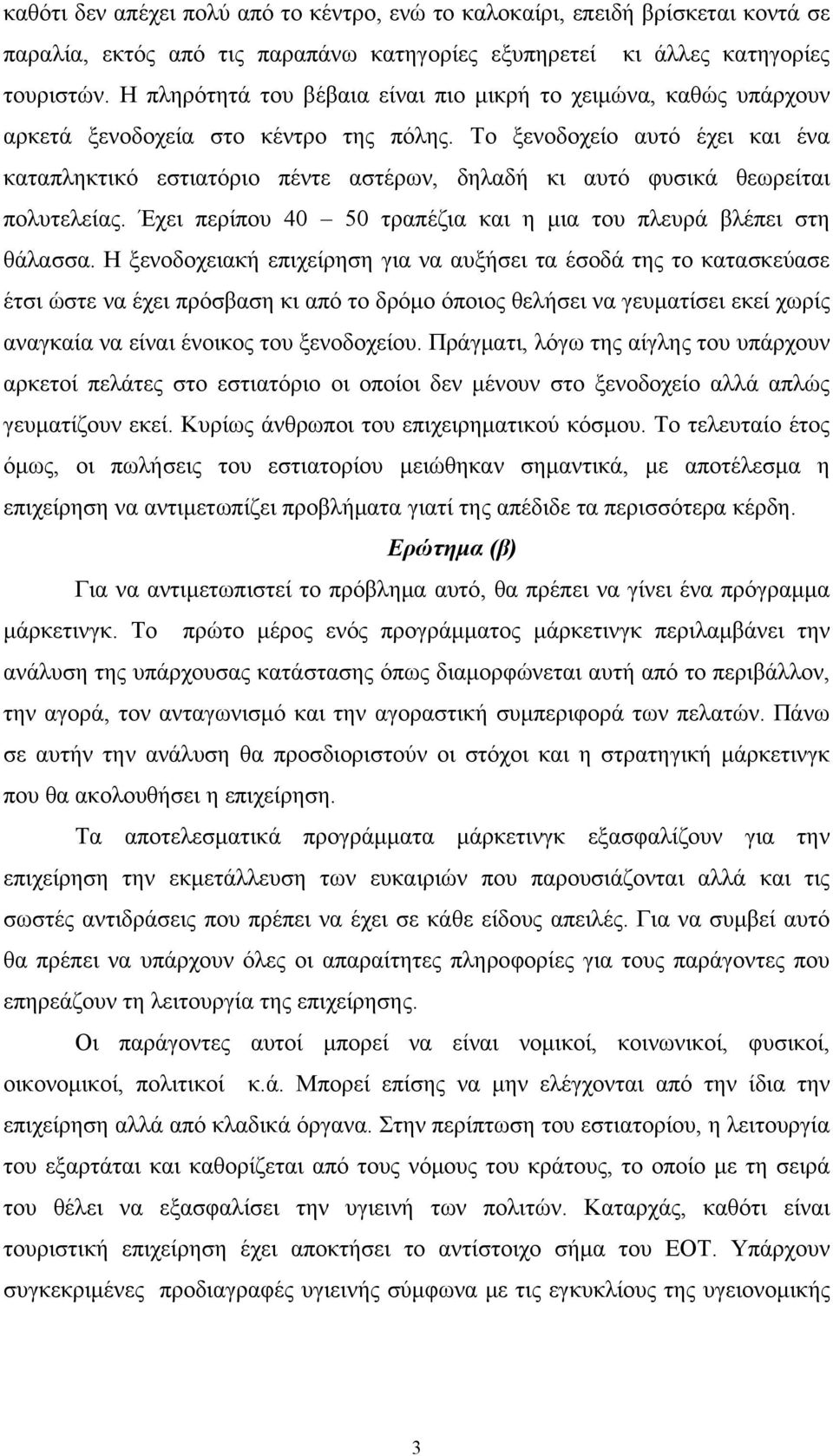 καθότι δεν απέχει πολύ από το κέντρο, ενώ το καλοκαίρι, επειδή βρίσκεται κοντά σε παραλία, εκτός από τις παραπάνω κατηγορίες εξυπηρετεί κι άλλες κατηγορίες τουριστών. Η πληρότητά του βέβαια είναι πιο μικρή το χειμώνα, καθώς υπάρχουν αρκετά ξενοδοχεία στο κέντρο της πόλης. Το ξενοδοχείο αυτό έχει και ένα καταπληκτικό εστιατόριο πέντε αστέρων, δηλαδή κι αυτό φυσικά θεωρείται πολυτελείας. Έχει περίπου 40 – 50 τραπέζια και η μια του πλευρά βλέπει στη θάλασσα. Η ξενοδοχειακή επιχείρηση για να αυξήσει τα έσοδά της το κατασκεύασε έτσι ώστε να έχει πρόσβαση κι από το δρόμο όποιος θελήσει να γευματίσει εκεί χωρίς αναγκαία να είναι ένοικος του ξενοδοχείου. Πράγματι, λόγω της αίγλης του υπάρχουν αρκετοί πελάτες στο εστιατόριο οι οποίοι δεν μένουν στο ξενοδοχείο αλλά απλώς γευματίζουν εκεί. Κυρίως άνθρωποι του επιχειρηματικού κόσμου. Το τελευταίο έτος όμως, οι πωλήσεις του εστιατορίου μειώθηκαν σημαντικά, με αποτέλεσμα η επιχείρηση να αντιμετωπίζει προβλήματα γιατί της απέδιδε τα περισσότερα κέρδη.

Ερώτημα (β)

Για να αντιμετωπιστεί το πρόβλημα αυτό, θα πρέπει να γίνει ένα πρόγραμμα μάρκετινγκ. Το πρώτο μέρος ενός προγράμματος μάρκετινγκ περιλαμβάνει την ανάλυση της υπάρχουσας κατάστασης όπως διαμορφώνεται αυτή από το περιβάλλον, την αγορά, τον ανταγωνισμό και την αγοραστική συμπεριφορά των πελατών. Πάνω σε αυτήν την ανάλυση θα προσδιοριστούν οι στόχοι και η στρατηγική μάρκετινγκ που θα ακολουθήσει η επιχείρηση.

Τα αποτελεσματικά προγράμματα μάρκετινγκ εξασφαλίζουν για την επιχείρηση την εκμετάλλευση των ευκαιριών που παρουσιάζονται αλλά και τις σωστές αντιδράσεις που πρέπει να έχει σε κάθε είδους απειλές. Για να συμβεί αυτό θα πρέπει να υπάρχουν όλες οι απαραίτητες πληροφορίες για τους παράγοντες που επηρεάζουν τη λειτουργία της επιχείρησης.

Οι παράγοντες αυτοί μπορεί να είναι νομικοί, κοινωνικοί, φυσικοί, οικονομικοί, πολιτικοί κ.ά. Μπορεί επίσης να μην ελέγχονται από την ίδια την επιχείρηση αλλά από κλαδικά όργανα. Στην περίπτωση του εστιατορίου, η λειτουργία του εξαρτάται και καθορίζεται από τους νόμους του κράτους, το οποίο με τη σειρά του θέλει να εξασφαλίσει την υγιεινή των πολιτών. Καταρχάς, καθότι είναι τουριστική επιχείρηση έχει αποκτήσει το αντίστοιχο σήμα του ΕΟΤ. Υπάρχουν συγκεκριμένες προδιαγραφές υγιεινής σύμφωνα με τις εγκυκλίους της υγειονομικής

3